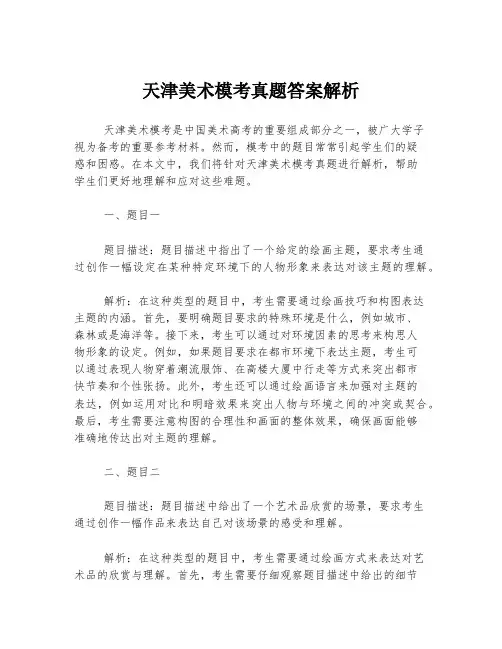 天津美术模考真题答案解析

天津美术模考是中国美术高考的重要组成部分之一，被广大学子视为备考的重要参考材料。然而，模考中的题目常常引起学生们的疑惑和困惑。在本文中，我们将针对天津美术模考真题进行解析，帮助学生们更好地理解和应对这些难题。

一、题目一

题目描述：题目描述中指出了一个给定的绘画主题，要求考生通过创作一幅设定在某种特定环境下的人物形象来表达对该主题的理解。

解析：在这种类型的题目中，考生需要通过绘画技巧和构图表达主题的内涵。首先，要明确题目要求的特殊环境是什么，例如城市、森林或是海洋等。接下来，考生可以通过对环境因素的思考来构思人物形象的设定。例如，如果题目要求在都市环境下表达主题，考生可以通过表现人物穿着潮流服饰、在高楼大厦中行走等方式来突出都市快节奏和个性张扬。此外，考生还可以通过绘画语言来加强对主题的表达，例如运用对比和明暗效果来突出人物与环境之间的冲突或契合。最后，考生需要注意构图的合理性和画面的整体效果，确保画面能够准确地传达出对主题的理解。

二、题目二

题目描述：题目描述中给出了一个艺术品欣赏的场景，要求考生通过创作一幅作品来表达自己对该场景的感受和理解。

解析：在这种类型的题目中，考生需要通过绘画方式来表达对艺术品的欣赏与理解。首先，考生需要仔细观察题目描述中给出的细节